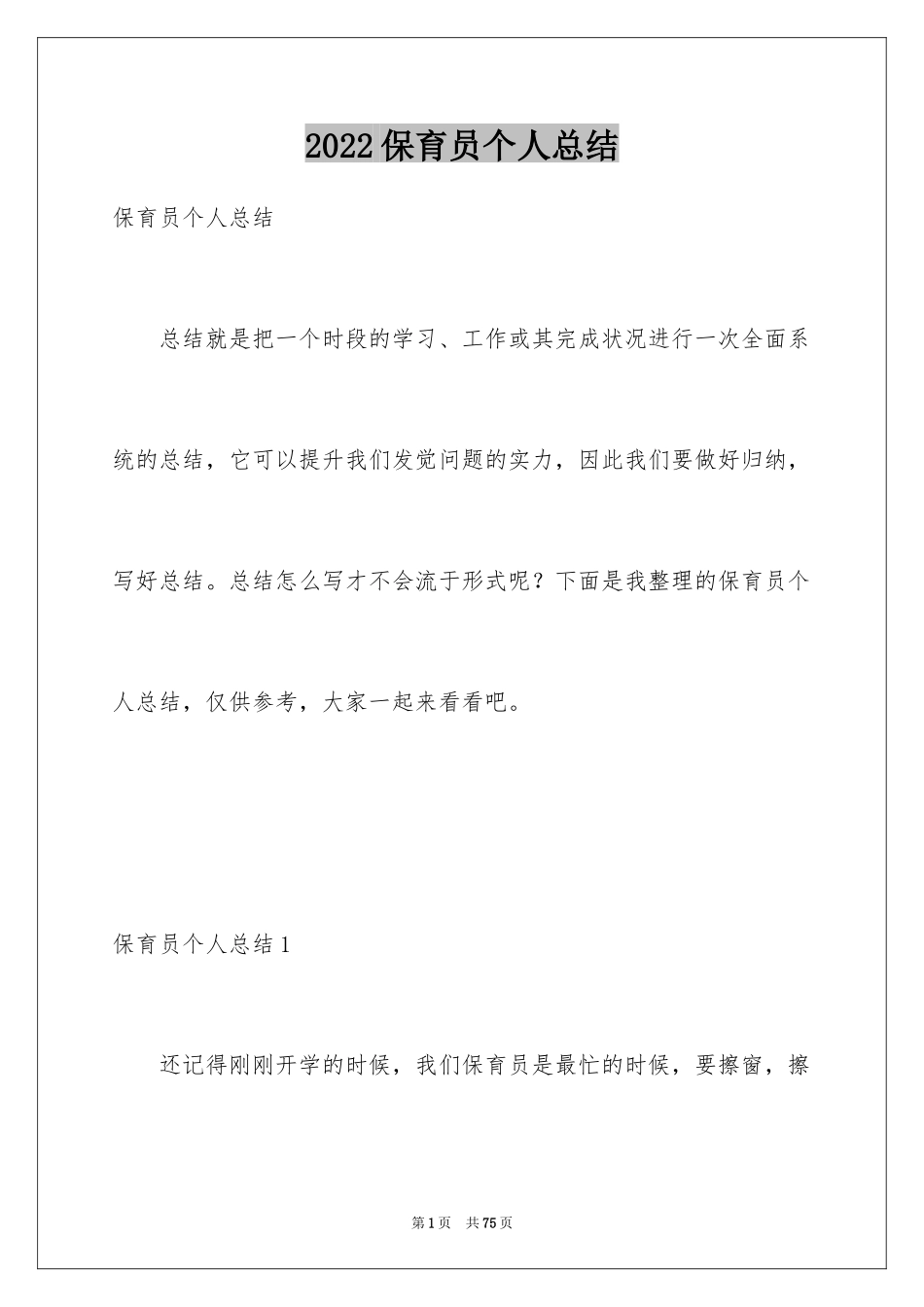 2022保育员个人总结

保育员个人总结

总结就是把一个时段的学习、工作或其完成状况进行一次全面系统的总结，它可以提升我们发觉问题的实力，因此我们要做好归纳，写好总结。总结怎么写才不会流于形式呢？下面是我整理的保育员个人总结，仅供参考，大家一起来看看吧。

保育员个人总结1

还记得刚刚开学的时候，我们保育员是最忙的时候，要擦窗，擦

第1页 共75页